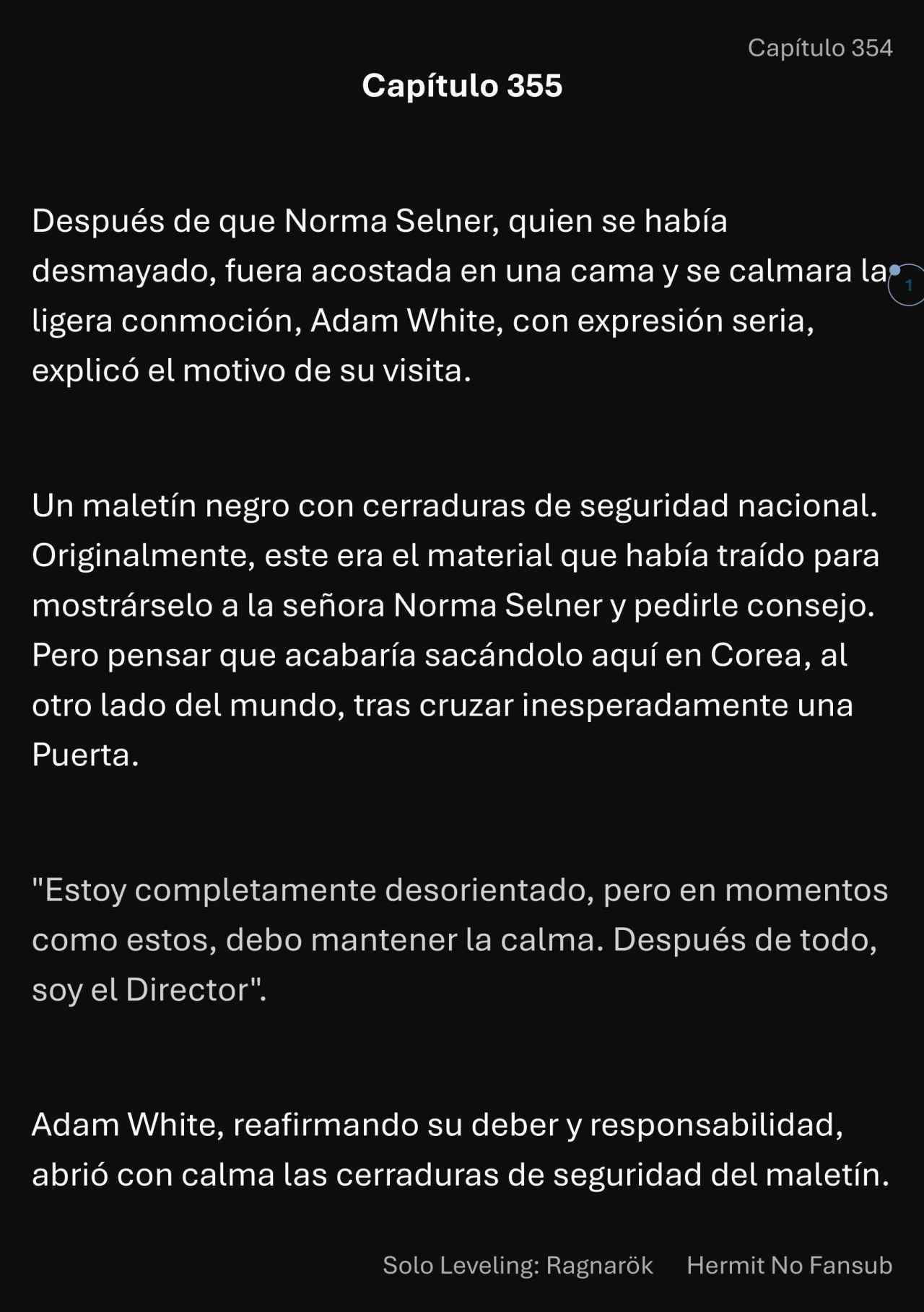 Capítulo 354

Capítulo 355

Después de que Norma Selner, quien se había desmayado, fuera acostada en una cama y se calmara la ligera conmoción, Adam White, con expresión seria, explicó el motivo de su visita.

1

Un maletín negro con cerraduras de seguridad nacional. Originalmente, este era el material que había traído para mostrárselo a la señora Norma Selner y pedirle consejo. Pero pensar que acabaría sacándolo aquí en Corea, al otro lado del mundo, tras cruzar inesperadamente una Puerta.

"Estoy completamente desorientado, pero en momentos como estos, debo mantener la calma. Después de todo, soy el Director".

Adam White, reafirmando su deber y responsabilidad, abrió con calma las cerraduras de seguridad del maletín.

Solo Leveling: Ragnarök Hermit No Fansub